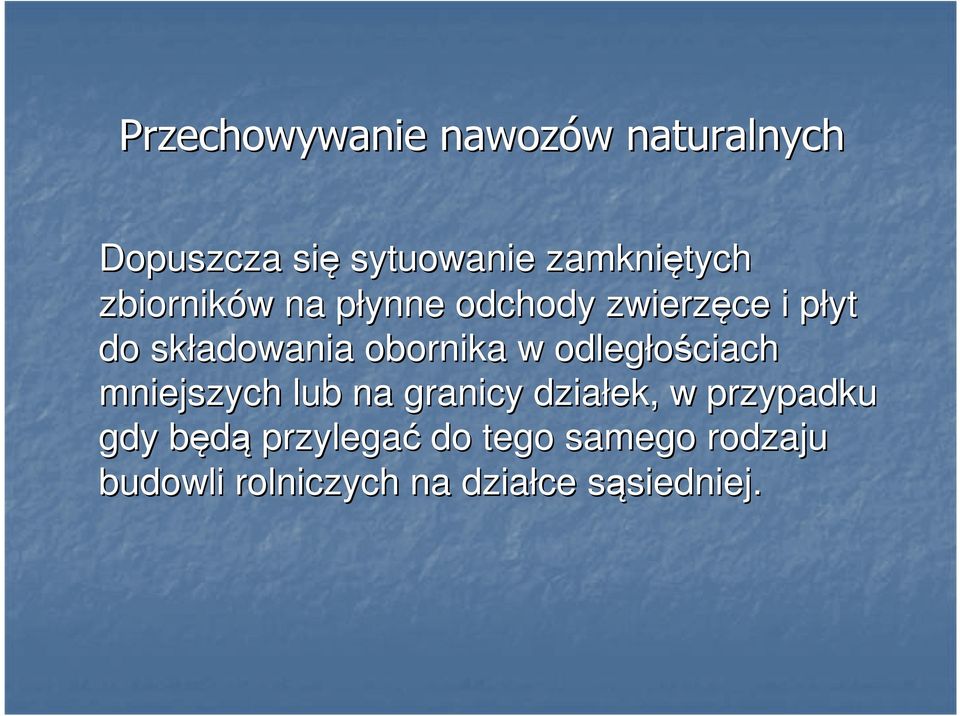 Przechowywanie nawozów naturalnych

Dopuszcza się sytuowanie zamkniętych zbiorników na płynne odchody zwierzęce i płyt do składowania obornika w odległościach mniejszych lub na granicy działek, w przypadku gdy będą przylegać do tego samego rodzaju budowli rolniczych na działce sąsiedniej.